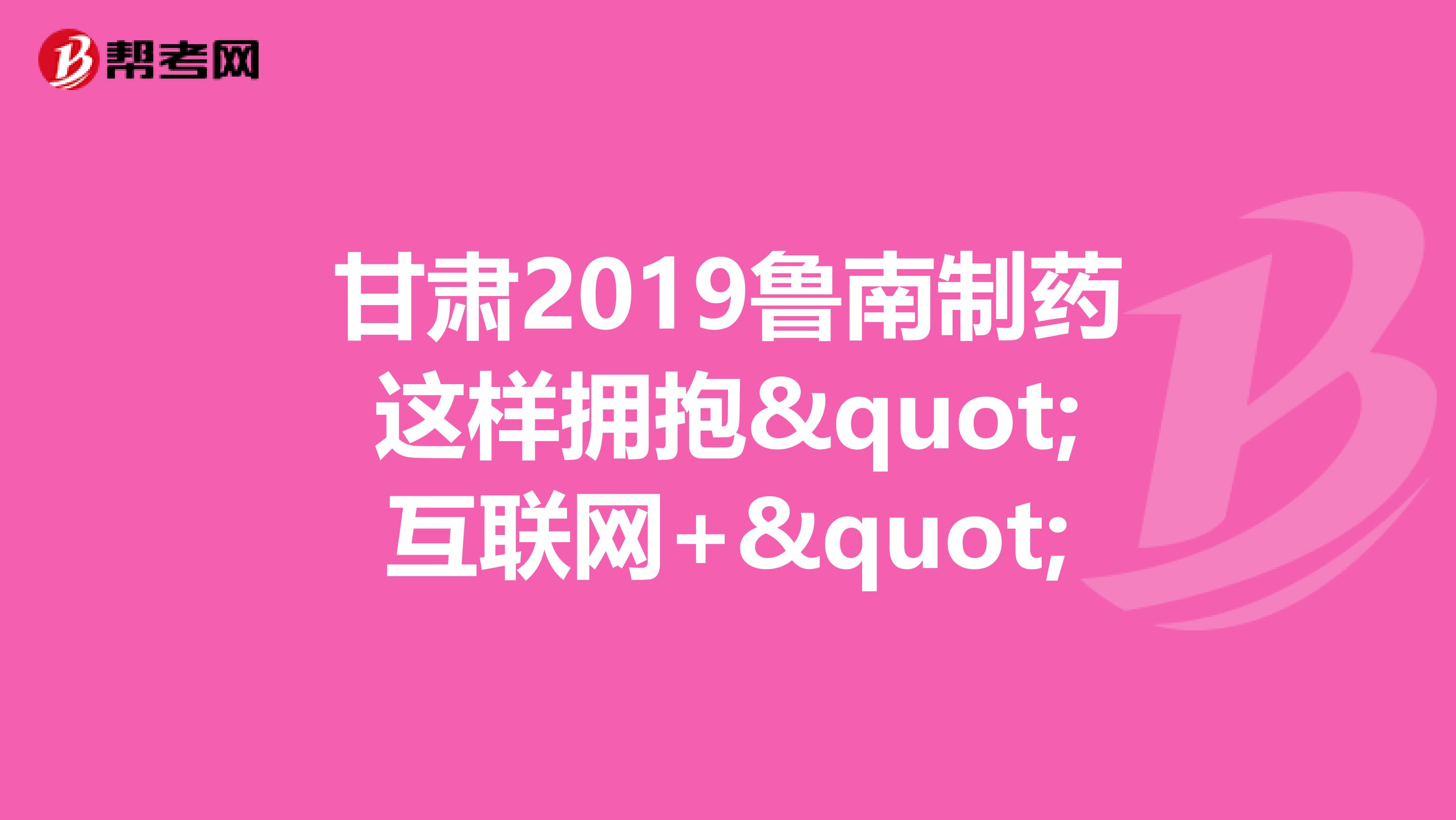 帮考网

甘肃2019鲁南制药这样拥抱&quot;互联网+&quot;